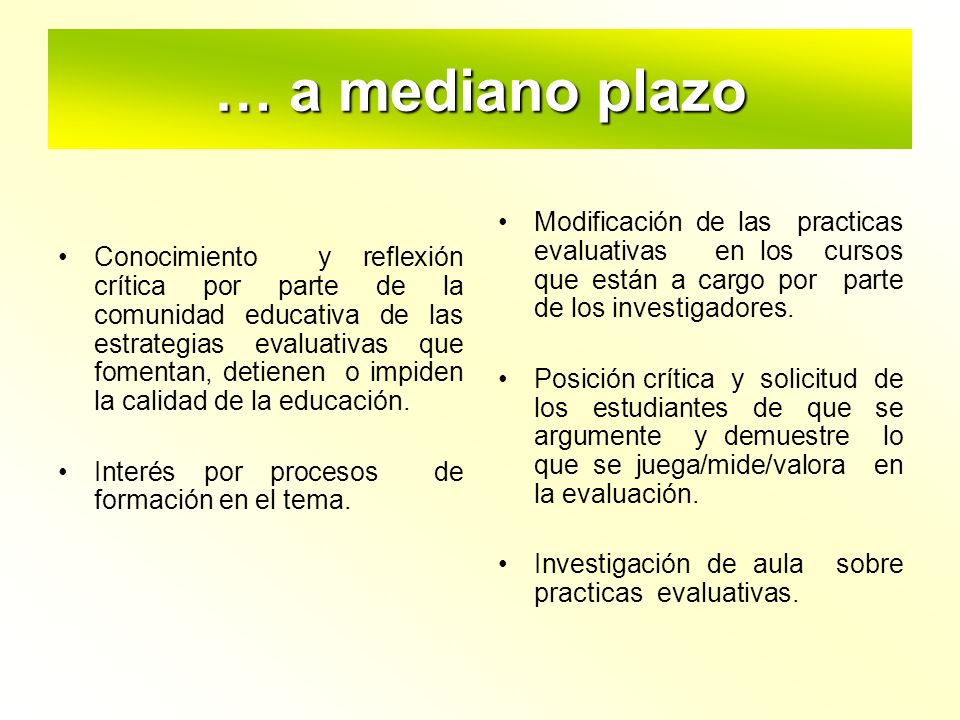 … a mediano plazo

• Conocimiento y reflexión crítica por parte de la comunidad educativa de las estrategias evaluativas que fomentan, detienen o impiden la calidad de la educación.

• Interés por procesos de formación en el tema.

• Modificación de las practicas evaluativas en los cursos que están a cargo por parte de los investigadores.

• Posición crítica y solicitud de los estudiantes de que se argumente y demuestre lo que se juega/mide/valora en la evaluación.

• Investigación de aula sobre practicas evaluativas.